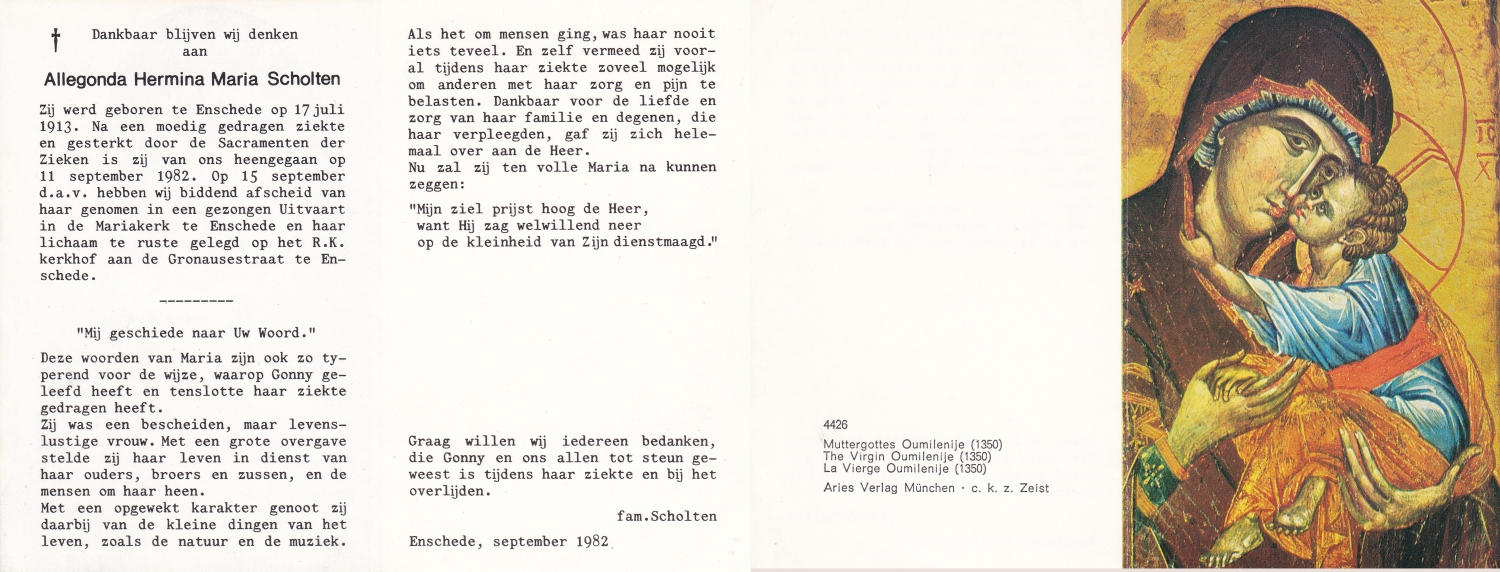 † Dankbaar blijven wij denken aan

Allegonda Hermina Maria Scholten

Zij werd geboren te Enschede op 17 juli 1913. Na een moedig gedragen ziekte en gesterkt door de Sacramenten der Zieken is zij van ons heengegaan op 11 september 1982. Op 15 september d.a.v. hebben wij biddend afscheid van haar genomen in een gezongen Uitvaart in de Mariakerk te Enschede en haar lichaam te ruste gelegd op het R.K. kerkhof aan de Gronausestraat te Enschede.

---------

"Mij geschiede naar Uw Woord."

Deze woorden van Maria zijn ook zo typerend voor de wijze, waarop Gonny geleefd heeft en tenslotte haar ziekte gedragen heeft.
Zij was een bescheiden, maar levenslustige vrouw. Met een grote overgave stelde zij haar leven in dienst van haar ouders, broers en zussen, en de mensen om haar heen.
Met een opgewekt karakter genoot zij daarbij van de kleine dingen van het leven, zoals de natuur en de muziek.

Als het om mensen ging, was haar nooit iets teveel. En zelf vermeed zij vooral tijdens haar ziekte zoveel mogelijk om anderen met haar zorg en pijn te belasten. Dankbaar voor de liefde en zorg van haar familie en degenen, die haar verpleegden, gaf zij zich helemaal over aan de Heer.
Nu zal zij ten volle Maria na kunnen zeggen:

"Mijn ziel prijst hoog de Heer,
want Hij zag welwillend neer
op de kleinheid van Zijn dienstmaagd."

Graag willen wij iedereen bedanken, die Gonny en ons allen tot steun geweest is tijdens haar ziekte en bij het overlijden.

fam.Scholten

Enschede, september 1982

4426
Muttergottes Oumilenije (1350)
The Virgin Oumilenije (1350)
La Vierge Oumilenije (1350)
Aries Verlag München · c. k. z. Zeist